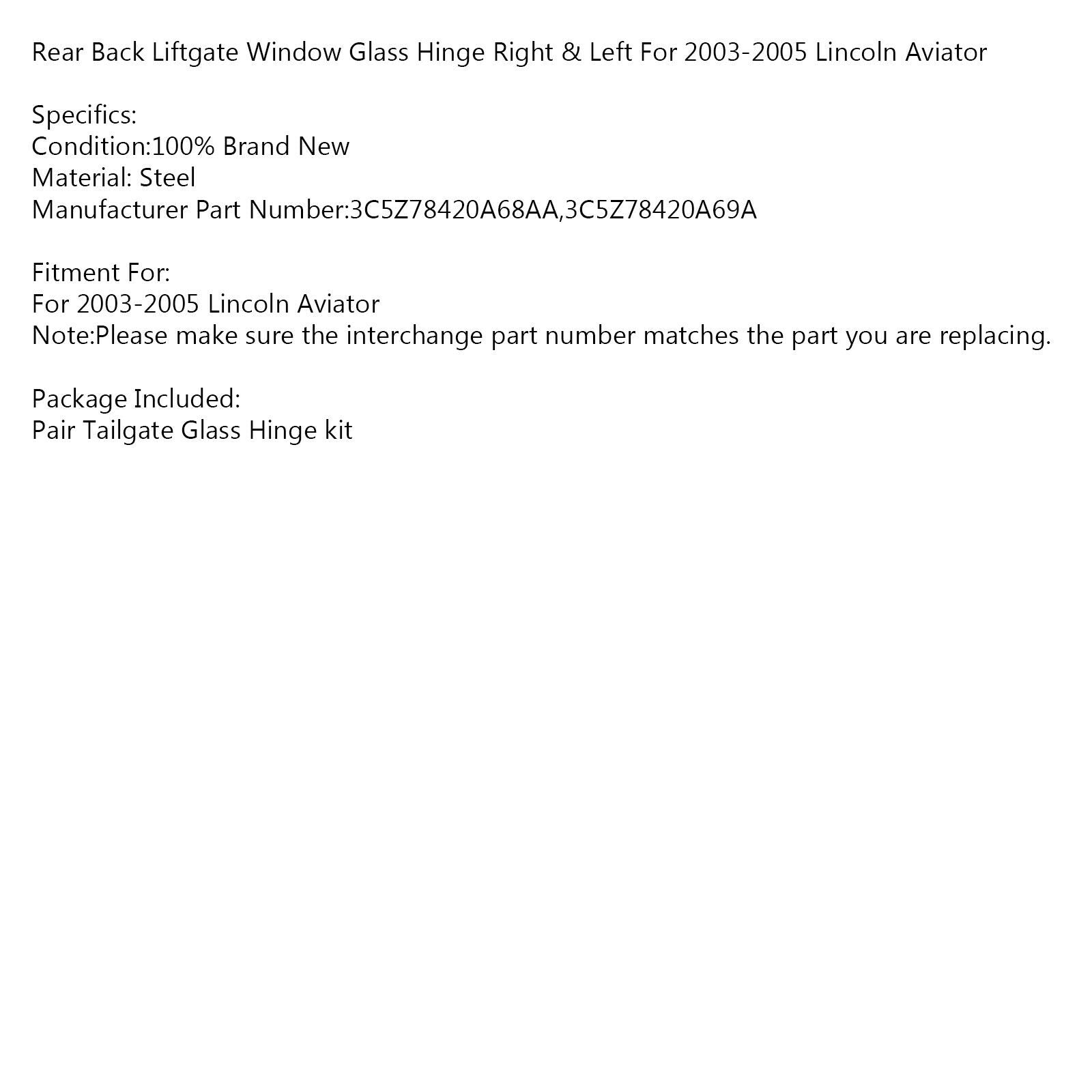 Rear Back Liftgate Window Glass Hinge Right & Left For 2003-2005 Lincoln Aviator

Specifics:
Condition:100% Brand New
Material: Steel
Manufacturer Part Number:3C5Z78420A68AA,3C5Z78420A69A

Fitment For:
For 2003-2005 Lincoln Aviator
Note:Please make sure the interchange part number matches the part you are replacing.

Package Included:
Pair Tailgate Glass Hinge kit